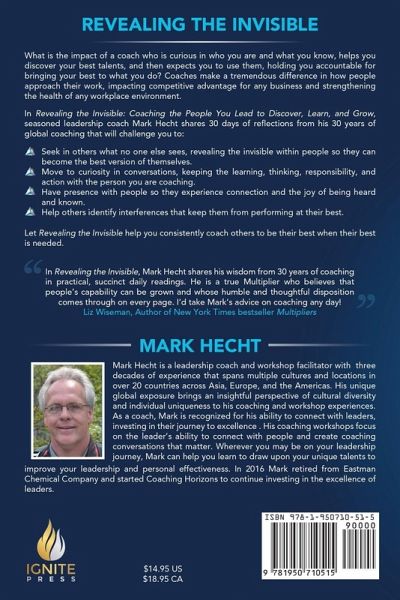 REVEALING THE INVISIBLE

What is the impact of a coach who is curious in who you are and what you know, helps you discover your best talents, and then expects you to use them, holding you accountable for bringing your best to what you do? Coaches make a tremendous difference in how people approach their work, impacting competitive advantage for any business and strengthening the health of any workplace environment.

In Revealing the Invisible: Coaching the People You Lead to Discover, Learn, and Grow, seasoned leadership coach Mark Hecht shares 30 days of reflections from his 30 years of global coaching that will challenge you to:

Seek in others what no one else sees, revealing the invisible within people so they can become the best version of themselves.
Move to curiosity in conversations, keeping the learning, thinking, responsibility, and action with the person you are coaching.
Have presence with people so they experience connection and the joy of being heard and known.
Help others identify interferences that keep them from performing at their best.

Let Revealing the Invisible help you consistently coach others to be their best when their best is needed.

In Revealing the Invisible, Mark Hecht shares his wisdom from 30 years of coaching in practical, succinct daily readings. He is a true Multiplier who believes that people's capability can be grown and whose humble and thoughtful disposition comes through on every page. I'd take Mark's advice on coaching any day!
Liz Wiseman, Author of New York Times bestseller Multipliers

MARK HECHT

Mark Hecht is a leadership coach and workshop facilitator with three decades of experience that spans multiple cultures and locations in over 20 countries across Asia, Europe, and the Americas. His unique global exposure brings an insightful perspective of cultural diversity and individual uniqueness to his coaching and workshop experiences. As a coach, Mark is recognized for his ability to connect with leaders, investing in their journey to excellence . His coaching workshops focus on the leader's ability to connect with people and create coaching conversations that matter. Wherever you may be on your leadership journey, Mark can help you learn to draw upon your unique talents to improve your leadership and personal effectiveness. In 2016 Mark retired from Eastman Chemical Company and started Coaching Horizons to continue investing in the excellence of leaders.

IGNITE PRESS

$14.95 US
$18.95 CA

ISBN 978-1-950710-51-5
90000
9 781950 710515